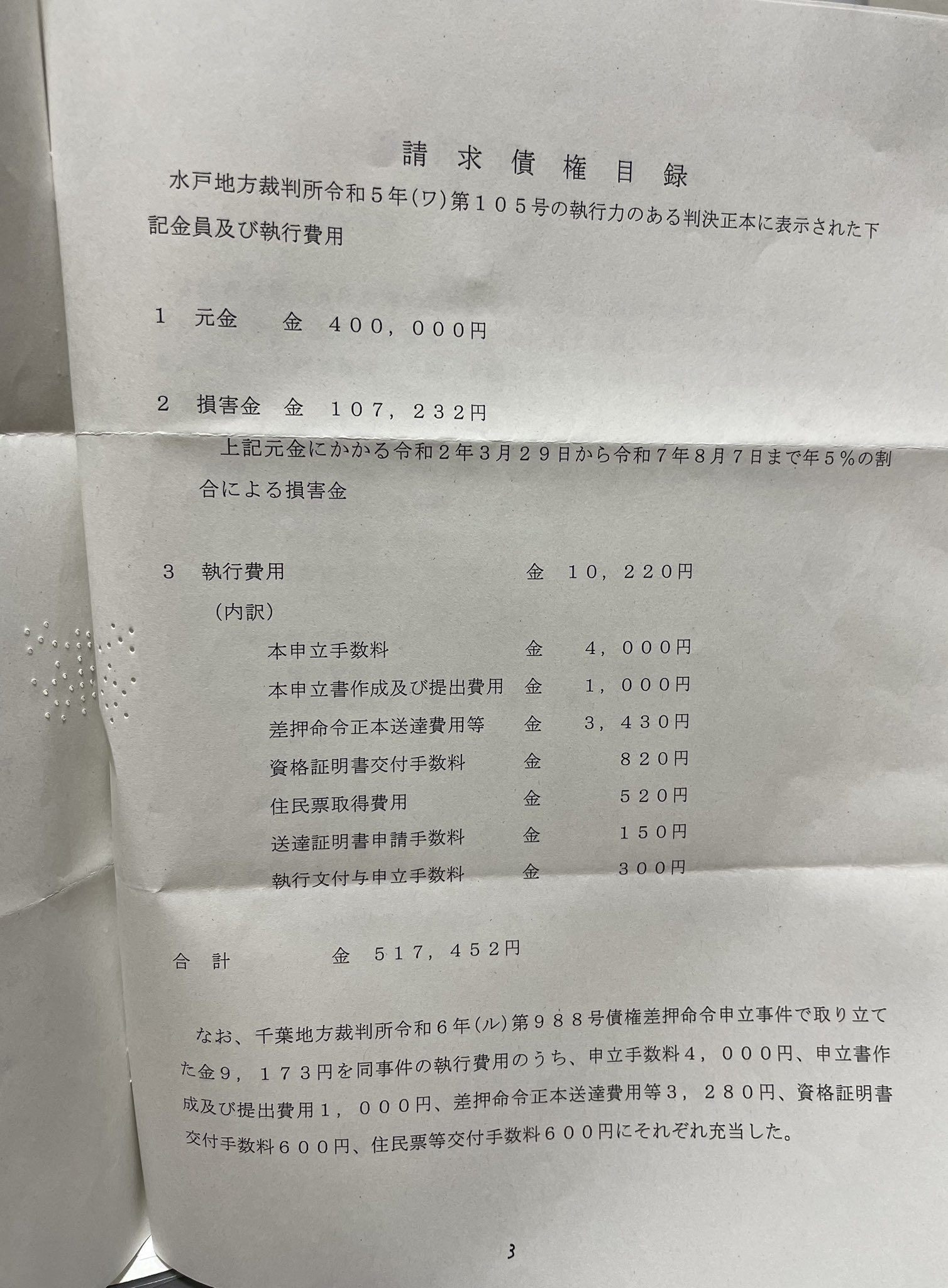 請求債権目録

水戸地方裁判所令和５年(ワ)第１０５号の執行力のある判決正本に表示された下記金員及び執行費用

１ 元金 金４００，０００円

２ 損害金 金１０７，２３２円

上記元金にかかる令和２年３月２９日から令和７年８月７日まで年５％の割合による損害金

３ 執行費用 金１０，２２０円

（内訳）

本申立手数料 金４，０００円

本申立書作成及び提出費用 金１，０００円

差押命令正本送達費用等 金３，４３０円

資格証明書交付手数料 金８２０円

住民票取得費用 金５２０円

送達証明書申請手数料 金１５０円

執行文付与申立手数料 金３００円

合計 金５１７，４５２円

なお、千葉地方裁判所令和６年(ル)第９８８号債権差押命令申立事件で取り立てた金９，１７３円を同事件の執行費用のうち、申立手数料４，０００円、申立書作成及び提出費用１，０００円、差押命令正本送達費用等３，２８０円、資格証明書交付手数料６００円、住民票等交付手数料６００円にそれぞれ充当した。

3